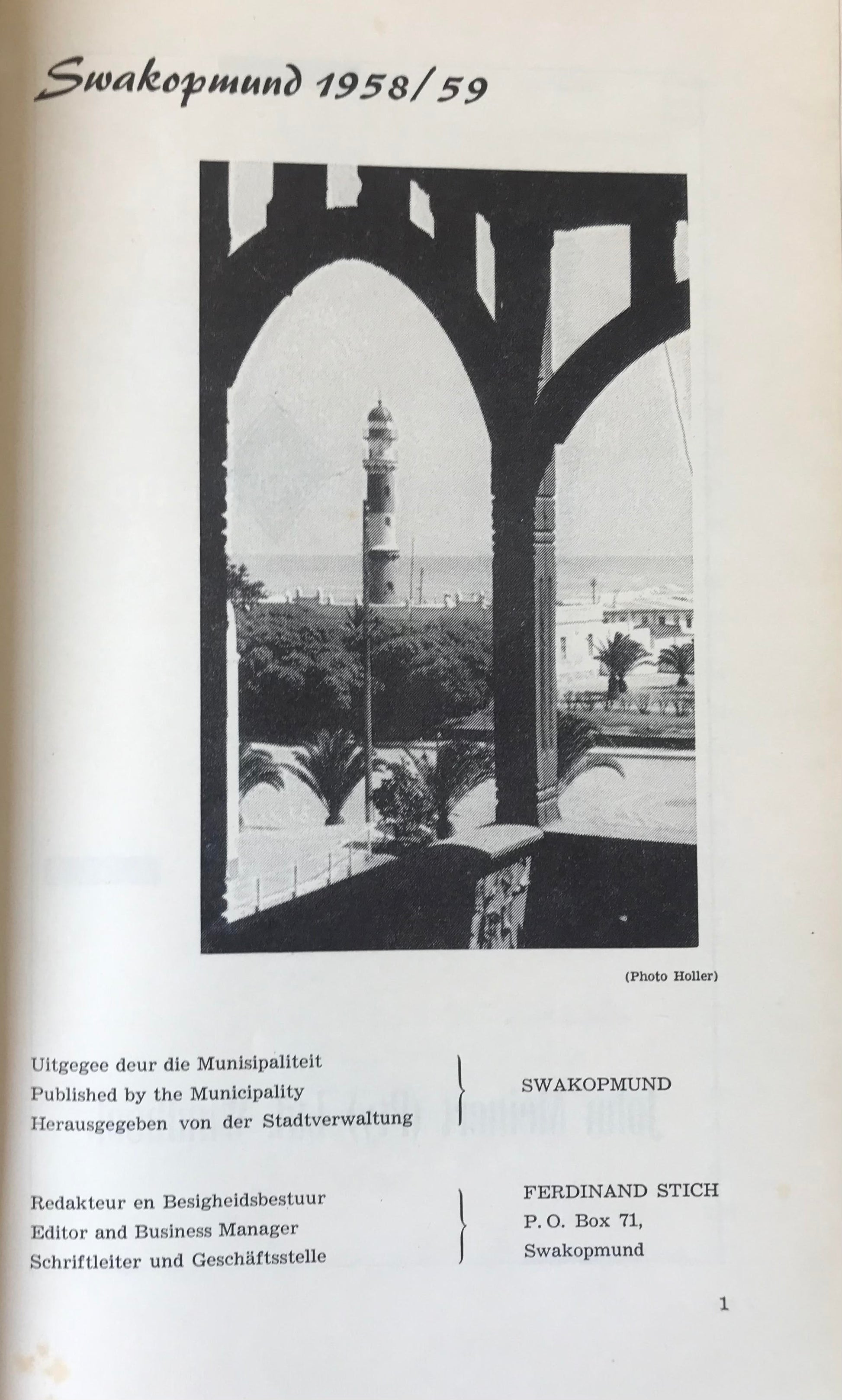 Swakopmund 1958/59

(Photo Holler)

Uitgegee deur die Munisipaliteit
Published by the Municipality
Herausgegeben von der Stadtverwaltung

SWAKOPMUND

Redakteur en Besigheidsbestuur
Editor and Business Manager
Schriftleiter und Geschäftsstelle

FERDINAND STICH
P. O. Box 71,
Swakopmund

1